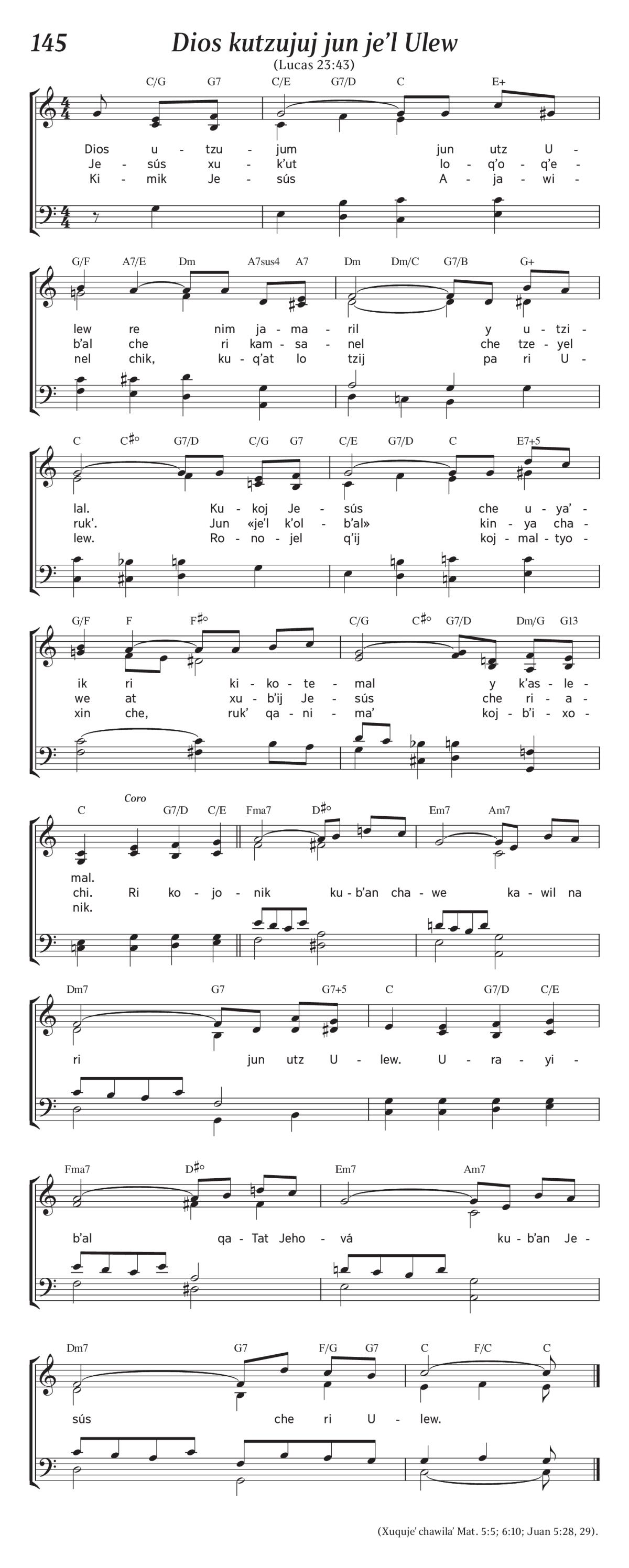 145

Dios kutzujuj jun je'l Ulew

(Lucas 23:43)

C/G G7 C/E G7/D C E+

Dios u - tzu - jum jun utz U -
Je - sús xu - k'ut lo - q'o - q'e -
Ki - mik Je - sús A - ja - wi -

G/F A7/E Dm A7sus4 A7 Dm Dm/C G7/B G+

lew re nim ja - ma - ril y u - tzi -
b'al che ri kam - sa - nel che tze - yel
nel chik, ku - q'at lo tzij pa ri U -

C C♯° G7/D C/G G7 C/E G7/D C E7+5

lal. Ku - koj Je - sús che u - ya' -
ruk'. Jun «je'l k'ol - b'al» kin - ya cha -
lew. Ro - no - jel q'ij koj - mal - tyo -

G/F F F♯° C/G C♯° G7/D Dm/G G13

ik ri ki - ko - te - mal y k'as - le -
we at xu - b'ij Je - sús che ri - a -
xin che, ruk' qa - ni - ma' koj - b'i - xo -

C Coro G7/D C/E Fma7 D♯° Em7 Am7

mal.
chi. Ri ko - jo - nik ku - b'an cha - we ka - wil na
nik.

Dm7 G7 G7+5 C G7/D C/E

ri jun utz U - lew. U - ra - yi -

Fma7 D♯° Em7 Am7

b'al qa - Tat Jeho - vá ku - b'an Je -

Dm7 G7 F/G G7 C F/C C

sús che ri U - lew.

(Xuquje' chawila' Mat. 5:5; 6:10; Juan 5:28, 29).